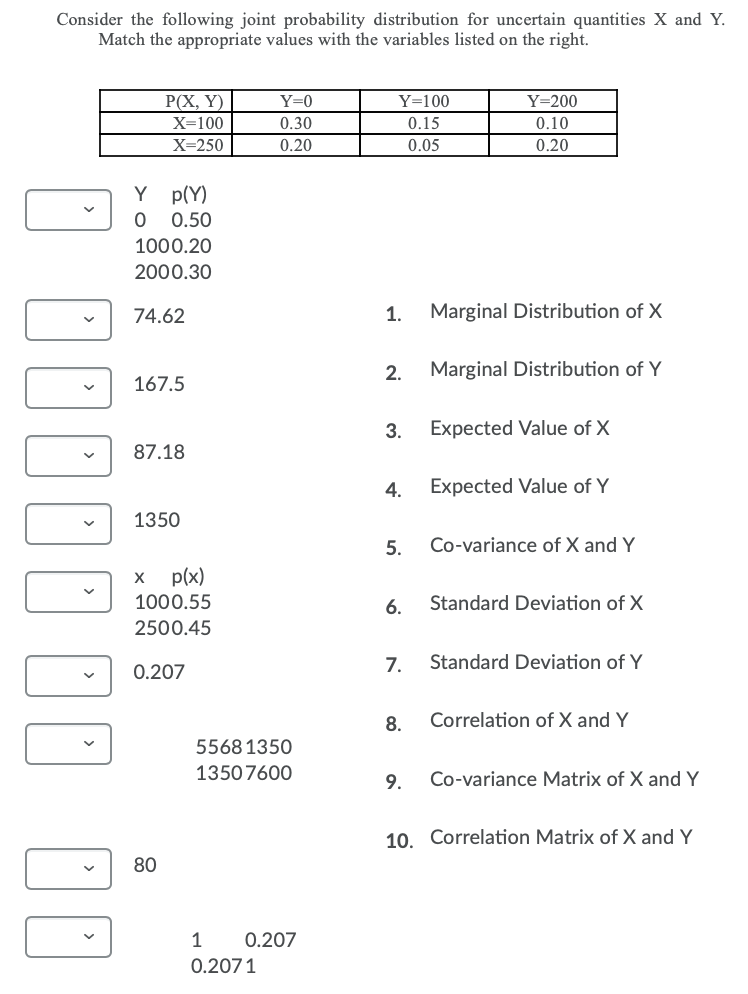 Consider the following joint probability distribution for uncertain quantities X and Y. Match the appropriate values with the variables listed on the right.

| P(X, Y) | Y=0 | Y=100 | Y=200 |
|---|---|---|---|
| X=100 | 0.30 | 0.15 | 0.10 |
| X=250 | 0.20 | 0.05 | 0.20 |

Y p(Y)
0 0.50
1000.20
2000.30

74.62

167.5

87.18

1350

x p(x)
1000.55
2500.45

0.207

5568 1350
1350 7600

80

1 0.207
0.207 1

1. Marginal Distribution of X

2. Marginal Distribution of Y

3. Expected Value of X

4. Expected Value of Y

5. Co-variance of X and Y

6. Standard Deviation of X

7. Standard Deviation of Y

8. Correlation of X and Y

9. Co-variance Matrix of X and Y

10. Correlation Matrix of X and Y